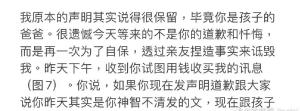 我原本的声明其实说得很保留，毕竟你是孩子的爸爸。很遗憾今天等来的不是你的道歉和忏悔，而是再一次为了自保，透过亲友捏造事实来诋毁我。昨天下午，收到你试图用钱收买我的讯息（图7）。你说，如果你现在发声明道歉跟大家说你昨天其实是你神智不清发的文，现在跟孩子